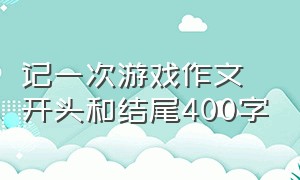 记一次游戏作文
开头和结尾400字